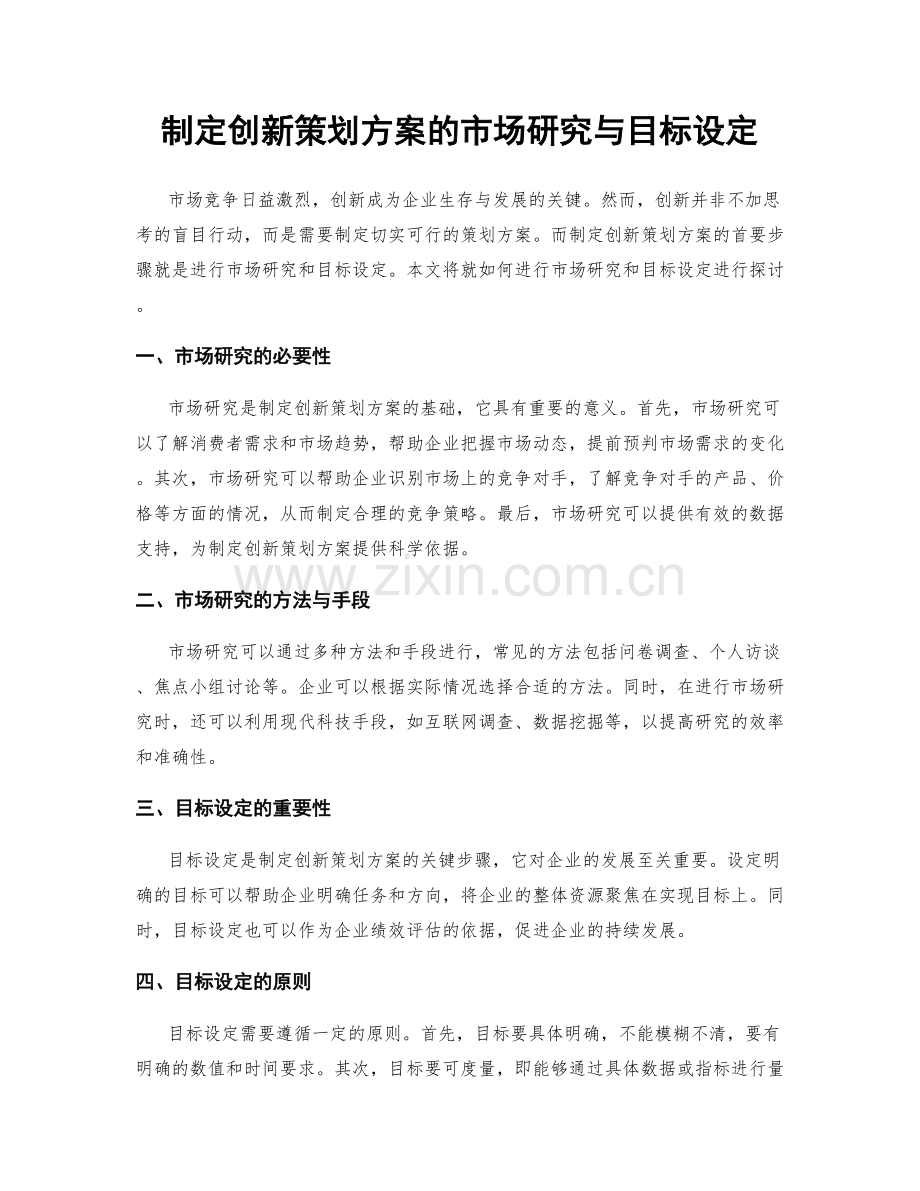 制定创新策划方案的市场研究与目标设定

市场竞争日益激烈，创新成为企业生存与发展的关键。然而，创新并非不加思考的盲目行动，而是需要制定切实可行的策划方案。而制定创新策划方案的首要步骤就是进行市场研究和目标设定。本文将就如何进行市场研究和目标设定进行探讨。

一、市场研究的必要性

市场研究是制定创新策划方案的基础，它具有重要的意义。首先，市场研究可以了解消费者需求和市场趋势，帮助企业把握市场动态，提前预判市场需求的变化。其次，市场研究可以帮助企业识别市场上的竞争对手，了解竞争对手的产品、价格等方面的情况，从而制定合理的竞争策略。最后，市场研究可以提供有效的数据支持，为制定创新策划方案提供科学依据。

二、市场研究的方法与手段

市场研究可以通过多种方法和手段进行，常见的方法包括问卷调查、个人访谈、焦点小组讨论等。企业可以根据实际情况选择合适的方法。同时，在进行市场研究时，还可以利用现代科技手段，如互联网调查、数据挖掘等，以提高研究的效率和准确性。

三、目标设定的重要性

目标设定是制定创新策划方案的关键步骤，它对企业的发展至关重要。设定明确的目标可以帮助企业明确任务和方向，将企业的整体资源聚焦在实现目标上。同时，目标设定也可以作为企业绩效评估的依据，促进企业的持续发展。

四、目标设定的原则

目标设定需要遵循一定的原则。首先，目标要具体明确，不能模糊不清，要有明确的数值和时间要求。其次，目标要可度量，即能够通过具体数据或指标进行量

www.zixin.com.cn